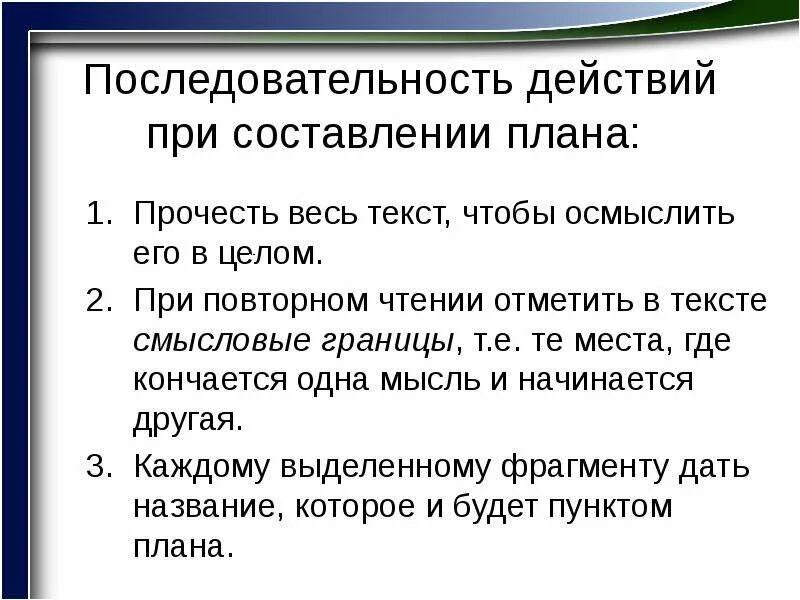 Последовательность действий при составлении плана:

1. Прочесть весь текст, чтобы осмыслить его в целом.

2. При повторном чтении отметить в тексте смысловые границы, т.е. те места, где кончается одна мысль и начинается другая.

3. Каждому выделенному фрагменту дать название, которое и будет пунктом плана.